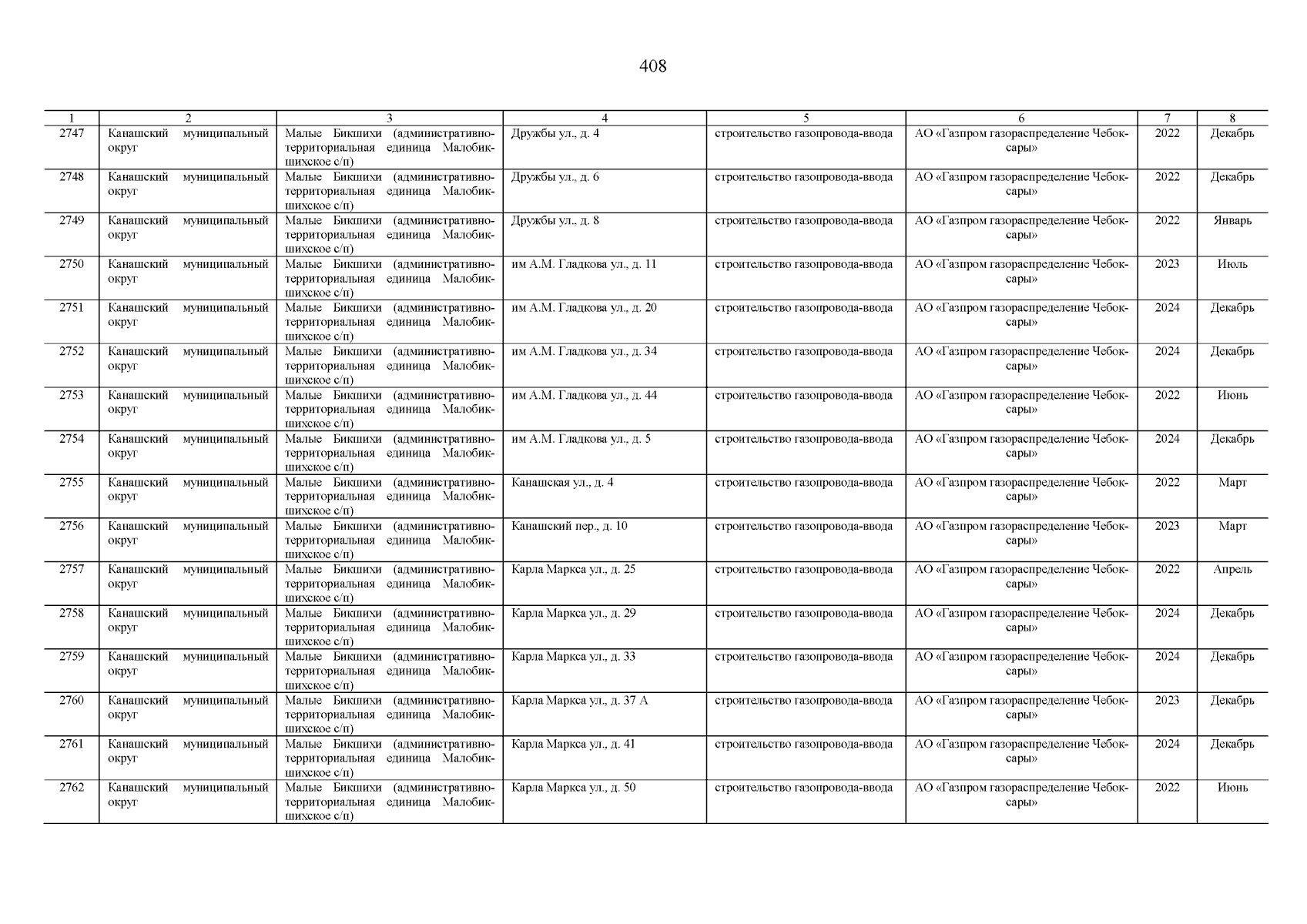 408

| 1 | 2 | 3 | 4 | 5 | 6 | 7 | 8 |
|---|---|---|---|---|---|---|---|
| 2747 | Канашский муниципальный округ | Малые Бикшихи (административно-территориальная единица Малобикшихское с/п) | Дружбы ул., д. 4 | строительство газопровода-ввода | АО «Газпром газораспределение Чебоксары» | 2022 | Декабрь |
| 2748 | Канашский муниципальный округ | Малые Бикшихи (административно-территориальная единица Малобикшихское с/п) | Дружбы ул., д. 6 | строительство газопровода-ввода | АО «Газпром газораспределение Чебоксары» | 2022 | Декабрь |
| 2749 | Канашский муниципальный округ | Малые Бикшихи (административно-территориальная единица Малобикшихское с/п) | Дружбы ул., д. 8 | строительство газопровода-ввода | АО «Газпром газораспределение Чебоксары» | 2022 | Январь |
| 2750 | Канашский муниципальный округ | Малые Бикшихи (административно-территориальная единица Малобикшихское с/п) | им А.М. Гладкова ул., д. 11 | строительство газопровода-ввода | АО «Газпром газораспределение Чебоксары» | 2023 | Июль |
| 2751 | Канашский муниципальный округ | Малые Бикшихи (административно-территориальная единица Малобикшихское с/п) | им А.М. Гладкова ул., д. 20 | строительство газопровода-ввода | АО «Газпром газораспределение Чебоксары» | 2024 | Декабрь |
| 2752 | Канашский муниципальный округ | Малые Бикшихи (административно-территориальная единица Малобикшихское с/п) | им А.М. Гладкова ул., д. 34 | строительство газопровода-ввода | АО «Газпром газораспределение Чебоксары» | 2024 | Декабрь |
| 2753 | Канашский муниципальный округ | Малые Бикшихи (административно-территориальная единица Малобикшихское с/п) | им А.М. Гладкова ул., д. 44 | строительство газопровода-ввода | АО «Газпром газораспределение Чебоксары» | 2022 | Июнь |
| 2754 | Канашский муниципальный округ | Малые Бикшихи (административно-территориальная единица Малобикшихское с/п) | им А.М. Гладкова ул., д. 5 | строительство газопровода-ввода | АО «Газпром газораспределение Чебоксары» | 2024 | Декабрь |
| 2755 | Канашский муниципальный округ | Малые Бикшихи (административно-территориальная единица Малобикшихское с/п) | Канашская ул., д. 4 | строительство газопровода-ввода | АО «Газпром газораспределение Чебоксары» | 2022 | Март |
| 2756 | Канашский муниципальный округ | Малые Бикшихи (административно-территориальная единица Малобикшихское с/п) | Канашский пер., д. 10 | строительство газопровода-ввода | АО «Газпром газораспределение Чебоксары» | 2023 | Март |
| 2757 | Канашский муниципальный округ | Малые Бикшихи (административно-территориальная единица Малобикшихское с/п) | Карла Маркса ул., д. 25 | строительство газопровода-ввода | АО «Газпром газораспределение Чебоксары» | 2022 | Апрель |
| 2758 | Канашский муниципальный округ | Малые Бикшихи (административно-территориальная единица Малобикшихское с/п) | Карла Маркса ул., д. 29 | строительство газопровода-ввода | АО «Газпром газораспределение Чебоксары» | 2024 | Декабрь |
| 2759 | Канашский муниципальный округ | Малые Бикшихи (административно-территориальная единица Малобикшихское с/п) | Карла Маркса ул., д. 33 | строительство газопровода-ввода | АО «Газпром газораспределение Чебоксары» | 2024 | Декабрь |
| 2760 | Канашский муниципальный округ | Малые Бикшихи (административно-территориальная единица Малобикшихское с/п) | Карла Маркса ул., д. 37 А | строительство газопровода-ввода | АО «Газпром газораспределение Чебоксары» | 2023 | Декабрь |
| 2761 | Канашский муниципальный округ | Малые Бикшихи (административно-территориальная единица Малобикшихское с/п) | Карла Маркса ул., д. 41 | строительство газопровода-ввода | АО «Газпром газораспределение Чебоксары» | 2024 | Декабрь |
| 2762 | Канашский муниципальный округ | Малые Бикшихи (административно-территориальная единица Малобикшихское с/п) | Карла Маркса ул., д. 50 | строительство газопровода-ввода | АО «Газпром газораспределение Чебоксары» | 2022 | Июнь |